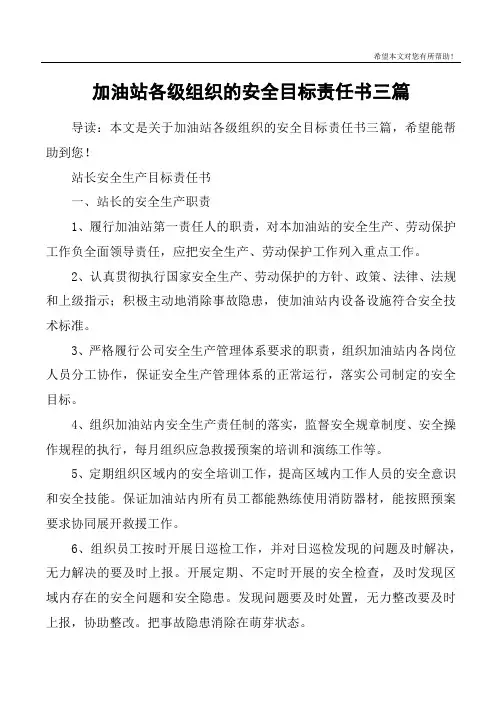 希望本文对您有所帮助！

加油站各级组织的安全目标责任书三篇

导读：本文是关于加油站各级组织的安全目标责任书三篇，希望能帮助到您！

站长安全生产目标责任书

一、站长的安全生产职责

1、履行加油站第一责任人的职责，对本加油站的安全生产、劳动保护工作负全面领导责任，应把安全生产、劳动保护工作列入重点工作。

2、认真贯彻执行国家安全生产、劳动保护的方针、政策、法律、法规和上级指示；积极主动地消除事故隐患，使加油站内设备设施符合安全技术标准。

3、严格履行公司安全生产管理体系要求的职责，组织加油站内各岗位人员分工协作，保证安全生产管理体系的正常运行，落实公司制定的安全目标。

4、组织加油站内安全生产责任制的落实，监督安全规章制度、安全操作规程的执行，每月组织应急救援预案的培训和演练工作等。

5、定期组织区域内的安全培训工作，提高区域内工作人员的安全意识和安全技能。保证加油站内所有员工都能熟练使用消防器材，能按照预案要求协同展开救援工作。

6、组织员工按时开展日巡检工作，并对日巡检发现的问题及时解决，无力解决的要及时上报。开展定期、不定时开展的安全检查，及时发现区域内存在的安全问题和安全隐患。发现问题要及时处置，无力整改要及时上报，协助整改。把事故隐患消除在萌芽状态。